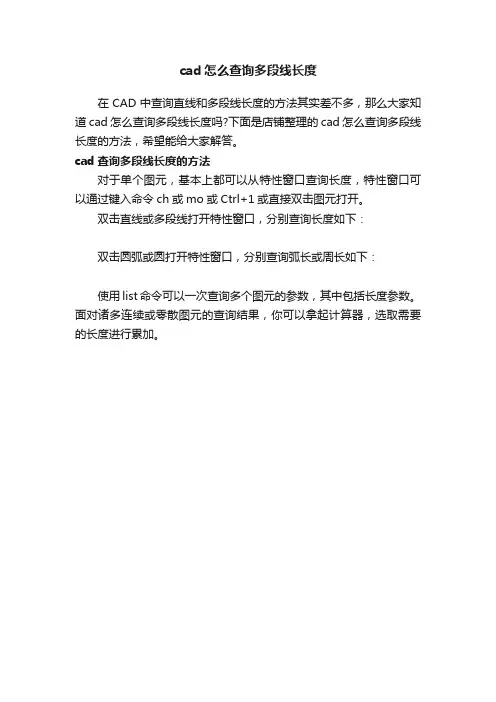 cad 怎么查询多段线长度

在 CAD 中查询直线和多段线长度的方法其实差不多，那么大家知道 cad 怎么查询多段线长度吗?下面是店铺整理的 cad 怎么查询多段线长度的方法，希望能给大家解答。

cad 查询多段线长度的方法

对于单个图元，基本上都可以从特性窗口查询长度，特性窗口可以通过键入命令 ch 或 mo 或 Ctrl+1 或直接双击图元打开。

双击直线或多段线打开特性窗口，分别查询长度如下：

双击圆弧或圆打开特性窗口，分别查询弧长或周长如下：

使用 list 命令可以一次查询多个图元的参数，其中包括长度参数。面对诸多连续或零散图元的查询结果，你可以拿起计算器，选取需要的长度进行累加。